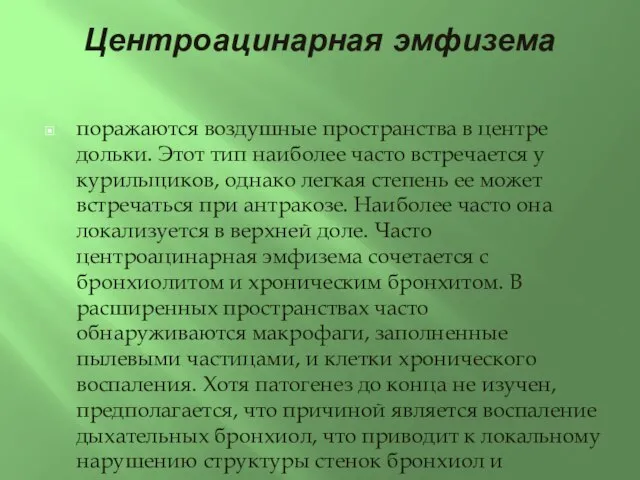 Центроацинарная эмфизема

поражаются воздушные пространства в центре дольки. Этот тип наиболее часто встречается у курильщиков, однако легкая степень ее может встречаться при антракозе. Наиболее часто она локализуется в верхней доле. Часто центроацинарная эмфизема сочетается с бронхиолитом и хроническим бронхитом. В расширенных пространствах часто обнаруживаются макрофаги, заполненные пылевыми частицами, и клетки хронического воспаления. Хотя патогенез до конца не изучен, предполагается, что причиной является воспаление дыхательных бронхиол, что приводит к локальному нарушению структуры стенок бронхиол и